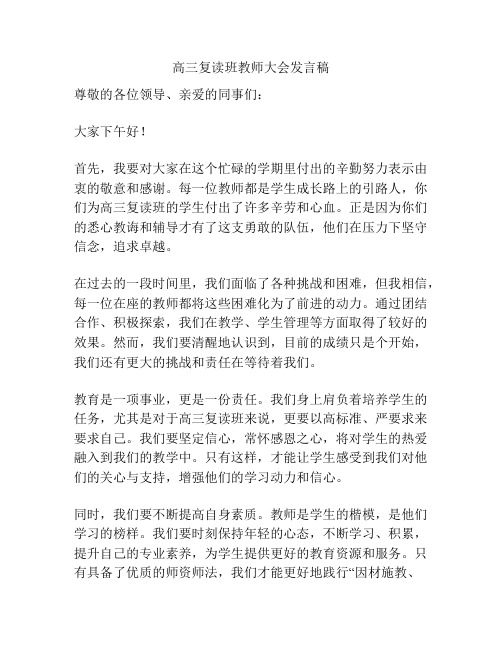 高三复读班教师大会发言稿

尊敬的各位领导、亲爱的同事们：

大家下午好！

首先，我要对大家在这个忙碌的学期里付出的辛勤努力表示由衷的敬意和感谢。每一位教师都是学生成长路上的引路人，你们为高三复读班的学生付出了许多辛劳和心血。正是因为你们的悉心教诲和辅导才有了这支勇敢的队伍，他们在压力下坚守信念，追求卓越。

在过去的一段时间里，我们面临了各种挑战和困难，但我相信，每一位在座的教师都将这些困难化为了前进的动力。通过团结合作、积极探索，我们在教学、学生管理等方面取得了较好的效果。然而，我们要清醒地认识到，目前的成绩只是个开始，我们还有更大的挑战和责任在等待着我们。

教育是一项事业，更是一份责任。我们身上肩负着培养学生的任务，尤其是对于高三复读班来说，更要以高标准、严要求来要求自己。我们要坚定信心，常怀感恩之心，将对学生的热爱融入到我们的教学中。只有这样，才能让学生感受到我们对他们的关心与支持，增强他们的学习动力和信心。

同时，我们要不断提高自身素质。教师是学生的楷模，是他们学习的榜样。我们要时刻保持年轻的心态，不断学习、积累，提升自己的专业素养，为学生提供更好的教育资源和服务。只有具备了优质的师资师法，我们才能更好地践行“因材施教、